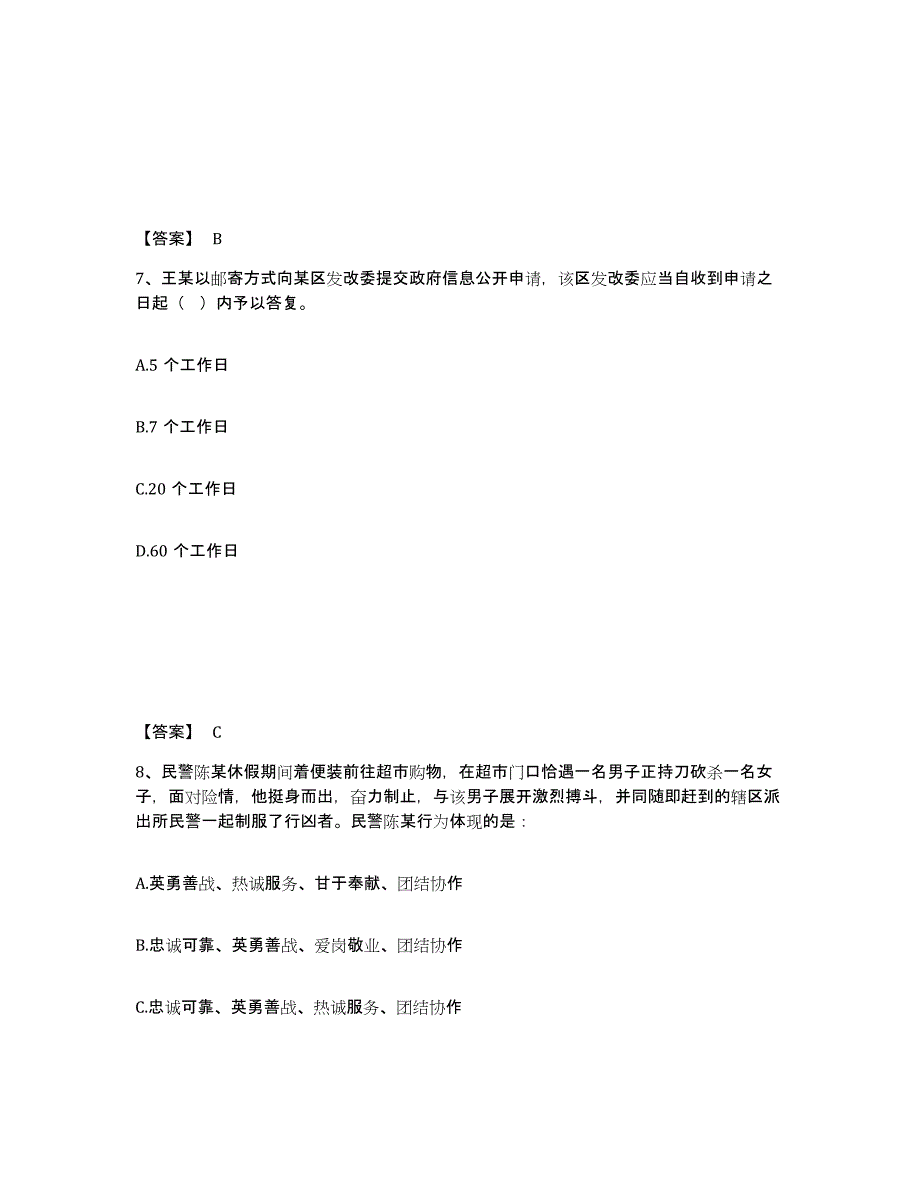 【答案】 B

7、王某以邮寄方式向某区发改委提交政府信息公开申请，该区发改委应当自收到申请之日起（ ）内予以答复。

A.5 个工作日

B.7 个工作日

C.20 个工作日

D.60 个工作日

【答案】 C

8、民警陈某休假期间着便装前往超市购物，在超市门口恰遇一名男子正持刀砍杀一名女子，面对险情，他挺身而出，奋力制止，与该男子展开激烈搏斗，并同随即赶到的辖区派出所民警一起制服了行凶者。民警陈某行为体现的是：

A.英勇善战、热诚服务、甘于奉献、团结协作

B.忠诚可靠、英勇善战、爱岗敬业、团结协作

C.忠诚可靠、英勇善战、热诚服务、团结协作